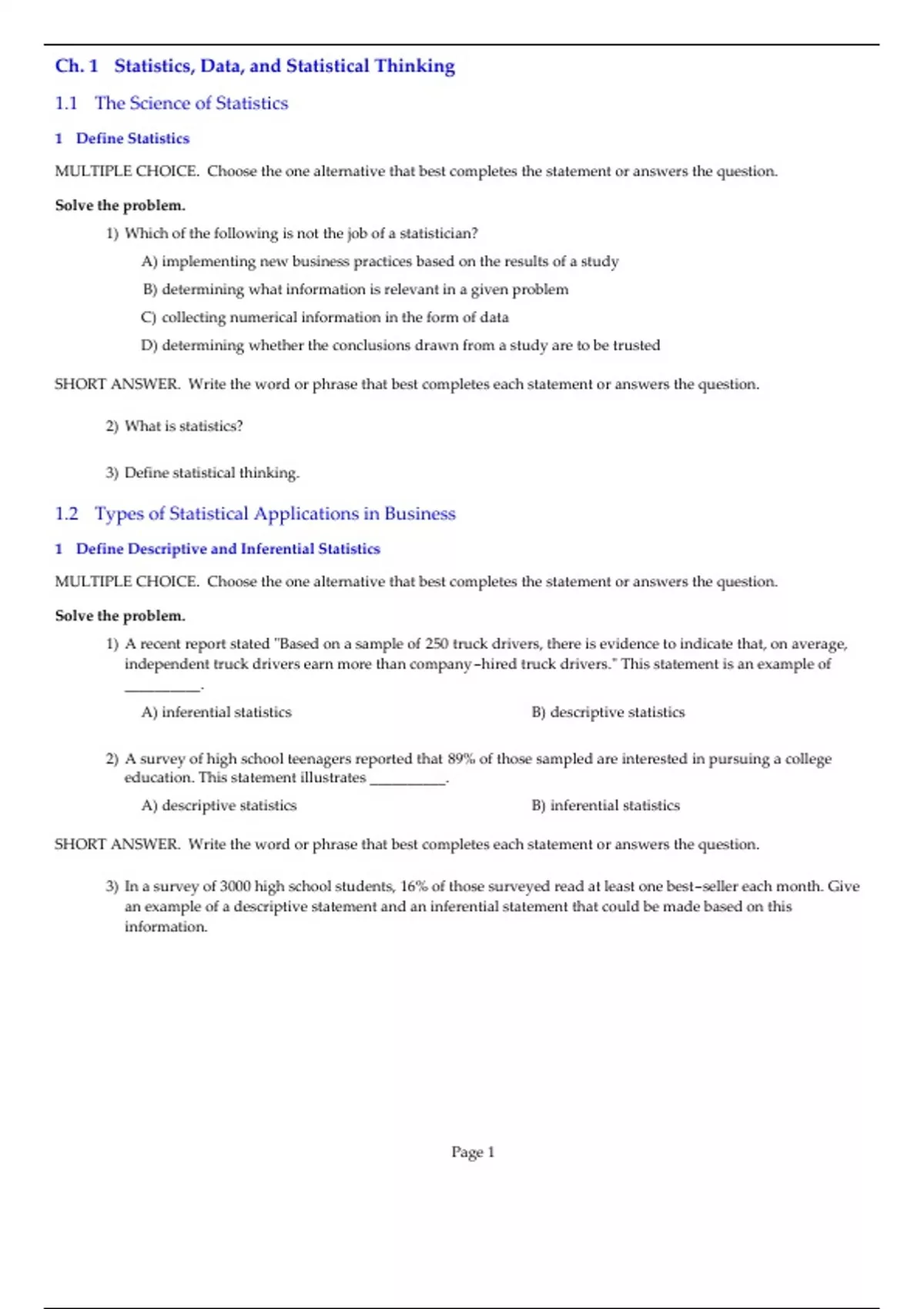 Ch. 1 Statistics, Data, and Statistical Thinking

1.1 The Science of Statistics

1 Define Statistics

MULTIPLE CHOICE. Choose the one alternative that best completes the statement or answers the question.

Solve the problem.

1) Which of the following is not the job of a statistician?

A) implementing new business practices based on the results of a study

B) determining what information is relevant in a given problem

C) collecting numerical information in the form of data

D) determining whether the conclusions drawn from a study are to be trusted

SHORT ANSWER. Write the word or phrase that best completes each statement or answers the question.

2) What is statistics?

3) Define statistical thinking.

1.2 Types of Statistical Applications in Business

1 Define Descriptive and Inferential Statistics

MULTIPLE CHOICE. Choose the one alternative that best completes the statement or answers the question.

Solve the problem.

1) A recent report stated "Based on a sample of 250 truck drivers, there is evidence to indicate that, on average, independent truck drivers earn more than company-hired truck drivers." This statement is an example of __________.

A) inferential statistics

B) descriptive statistics

2) A survey of high school teenagers reported that 89% of those sampled are interested in pursuing a college education. This statement illustrates __________.

A) descriptive statistics

B) inferential statistics

SHORT ANSWER. Write the word or phrase that best completes each statement or answers the question.

3) In a survey of 3000 high school students, 16% of those surveyed read at least one best-seller each month. Give an example of a descriptive statement and an inferential statement that could be made based on this information.

Page 1